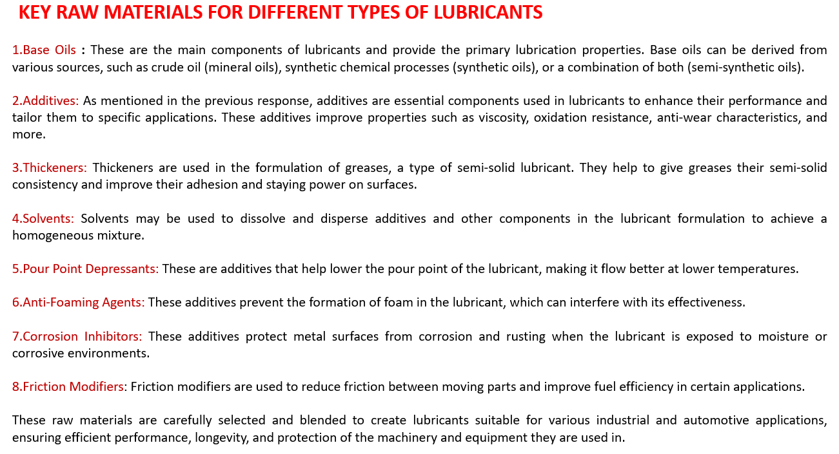 KEY RAW MATERIALS FOR DIFFERENT TYPES OF LUBRICANTS

1.Base Oils : These are the main components of lubricants and provide the primary lubrication properties. Base oils can be derived from various sources, such as crude oil (mineral oils), synthetic chemical processes (synthetic oils), or a combination of both (semi-synthetic oils).

2.Additives: As mentioned in the previous response, additives are essential components used in lubricants to enhance their performance and tailor them to specific applications. These additives improve properties such as viscosity, oxidation resistance, anti-wear characteristics, and more.

3.Thickeners: Thickeners are used in the formulation of greases, a type of semi-solid lubricant. They help to give greases their semi-solid consistency and improve their adhesion and staying power on surfaces.

4.Solvents: Solvents may be used to dissolve and disperse additives and other components in the lubricant formulation to achieve a homogeneous mixture.

5.Pour Point Depressants: These are additives that help lower the pour point of the lubricant, making it flow better at lower temperatures.

6.Anti-Foaming Agents: These additives prevent the formation of foam in the lubricant, which can interfere with its effectiveness.

7.Corrosion Inhibitors: These additives protect metal surfaces from corrosion and rusting when the lubricant is exposed to moisture or corrosive environments.

8.Friction Modifiers: Friction modifiers are used to reduce friction between moving parts and improve fuel efficiency in certain applications.

These raw materials are carefully selected and blended to create lubricants suitable for various industrial and automotive applications, ensuring efficient performance, longevity, and protection of the machinery and equipment they are used in.